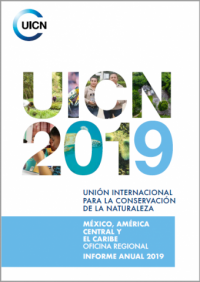 UICN

UICN
2019

UNIÓN INTERNACIONAL PARA LA CONSERVACIÓN DE LA NATURALEZA

MÉXICO, AMÉRICA CENTRAL Y EL CARIBE
OFICINA REGIONAL
INFORME ANUAL 2019